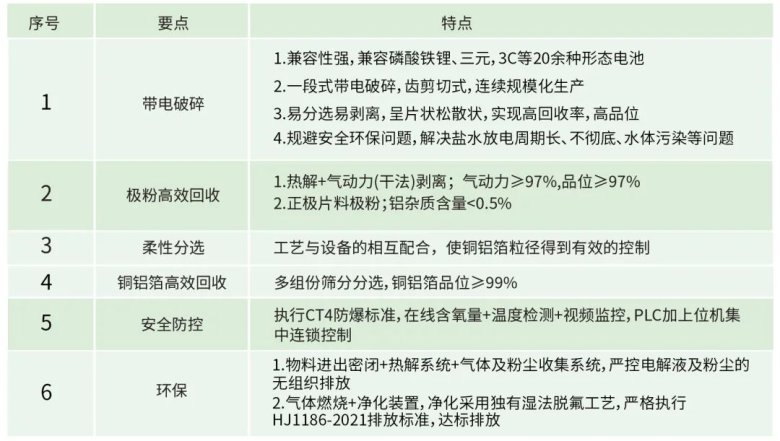 | 序号 | 要点 | 特点 |
|---|---|---|
| 1 | 带电破碎 | 1.兼容性强，兼容磷酸铁锂、三元，3C等20余种形态电池 2.一段式带电破碎，齿剪切式，连续规模化生产 3.易分选易剥离，呈片状松散状，实现高回收率，高品位 4.规避安全环保问题，解决盐水放电周期长、不彻底、水体污染等问题 |
| 2 | 极粉高效回收 | 1.热解+气动力(干法)剥离；气动力≥97%,品位≥97% 2.正极片料极粉；铝杂质含量<0.5% |
| 3 | 柔性分选 | 工艺与设备的相互配合，使铜铝箔粒径得到有效的控制 |
| 4 | 铜铝箔高效回收 | 多组份筛分分选，铜铝箔品位≥99% |
| 5 | 安全防控 | 执行CT4防爆标准，在线含氧量+温度检测+视频监控，PLC加上位机集中连锁控制 |
| 6 | 环保 | 1.物料进出密闭+热解系统+气体及粉尘收集系统，严控电解液及粉尘的无组织排放 2.气体燃烧+净化装置，净化采用独有湿法脱氟工艺，严格执行HJ1186-2021排放标准，达标排放 |